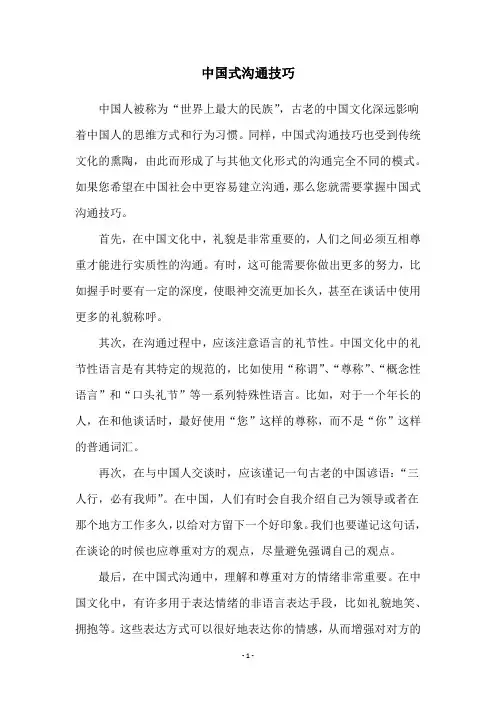 中国式沟通技巧

中国人被称为“世界上最大的民族”，古老的中国文化深远影响着中国人的思维方式和行为习惯。同样，中国式沟通技巧也受到传统文化的熏陶，由此而形成了与其他文化形式的沟通完全不同的模式。如果您希望在中国社会中更容易建立沟通，那么您就需要掌握中国式沟通技巧。

首先，在中国文化中，礼貌是非常重要的，人们之间必须互相尊重才能进行实质性的沟通。有时，这可能需要你做出更多的努力，比如握手时要有一定的深度，使眼神交流更加长久，甚至在谈话中使用更多的礼貌称呼。

其次，在沟通过程中，应该注意语言的礼节性。中国文化中的礼节性语言是有其特定的规范的，比如使用“称谓”、“尊称”、“概念性语言”和“口头礼节”等一系列特殊性语言。比如，对于一个年长的人，在和他谈话时，最好使用“您”这样的尊称，而不是“你”这样的普通词汇。

再次，在与中国人交谈时，应该谨记一句古老的中国谚语：“三人行，必有我师”。在中国，人们有时会自我介绍自己为领导或者在那个地方工作多久，以给对方留下一个好印象。我们也要谨记这句话，在谈论的时候也应尊重对方的观点，尽量避免强调自己的观点。

最后，在中国式沟通中，理解和尊重对方的情绪非常重要。在中国文化中，有许多用于表达情绪的非语言表达手段，比如礼貌地笑、拥抱等。这些表达方式可以很好地表达你的情感，从而增强对对方的

- 1 -